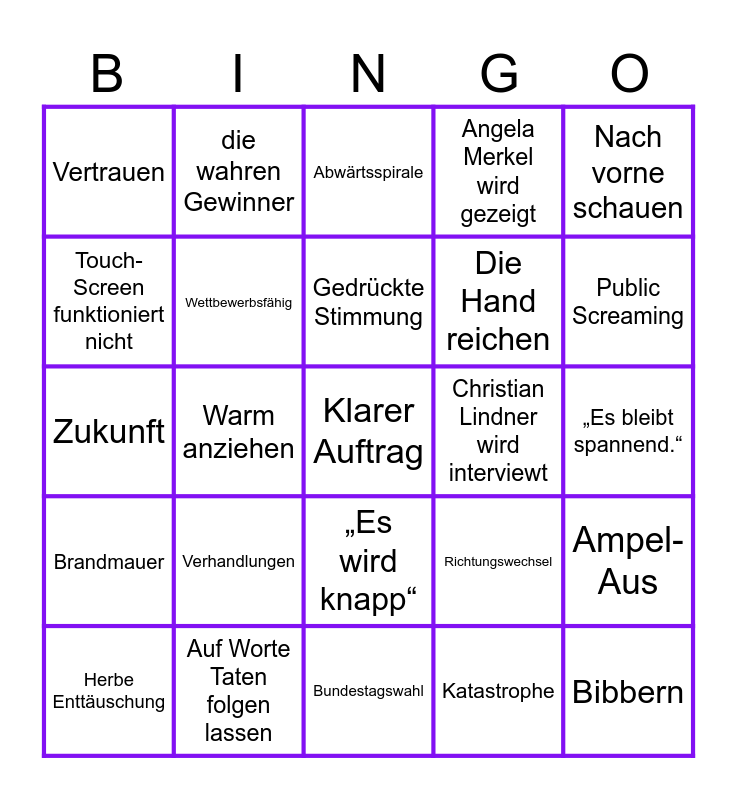 | B | I | N | G | O |
|---|---|---|---|---|
| Vertrauen | die wahren Gewinner | Abwärtsspirale | Angela Merkel wird gezeigt | Nach vorne schauen |
| Touch-Screen funktioniert nicht | Wettbewerbsfähig | Gedrückte Stimmung | Die Hand reichen | Public Screaming |
| Zukunft | Warm anziehen | Klarer Auftrag | Christian Lindner wird interviewt | „Es bleibt spannend.“ |
| Brandmauer | Verhandlungen | „Es wird knapp“ | Richtungswechsel | Ampel-Aus |
| Herbe Enttäuschung | Auf Worte Taten folgen lassen | Bundestagswahl | Katastrophe | Bibbern |